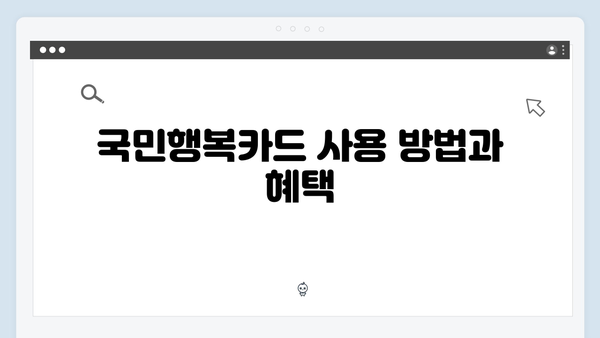 국민행복카드 사용 방법과 혜택